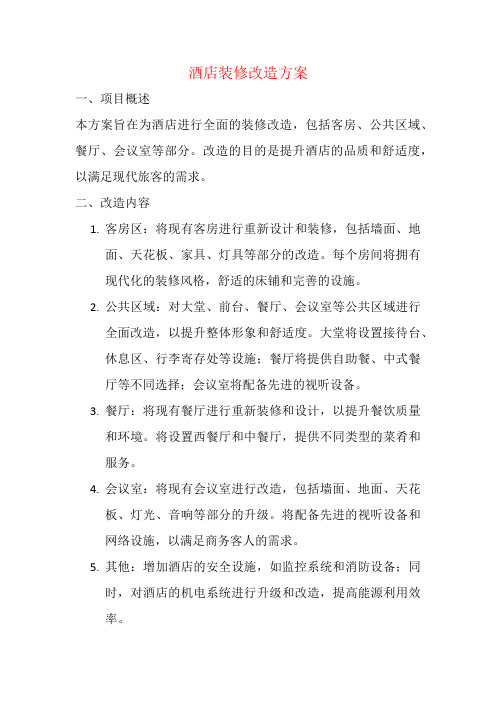 酒店装修改造方案

一、项目概述

本方案旨在为酒店进行全面的装修改造，包括客房、公共区域、餐厅、会议室等部分。改造的目的是提升酒店的品质和舒适度，以满足现代旅客的需求。

二、改造内容

1. 客房区：将现有客房进行重新设计和装修，包括墙面、地面、天花板、家具、灯具等部分的改造。每个房间将拥有现代化的装修风格，舒适的床铺和完善的设施。

2. 公共区域：对大堂、前台、餐厅、会议室等公共区域进行全面改造，以提升整体形象和舒适度。大堂将设置接待台、休息区、行李寄存处等设施；餐厅将提供自助餐、中式餐厅等不同选择；会议室将配备先进的视听设备。

3. 餐厅：将现有餐厅进行重新装修和设计，以提升餐饮质量和环境。将设置西餐厅和中餐厅，提供不同类型的菜肴和服务。

4. 会议室：将现有会议室进行改造，包括墙面、地面、天花板、灯光、音响等部分的升级。将配备先进的视听设备和网络设施，以满足商务客人的需求。

5. 其他：增加酒店的安全设施，如监控系统和消防设备；同时，对酒店的机电系统进行升级和改造，提高能源利用效率。